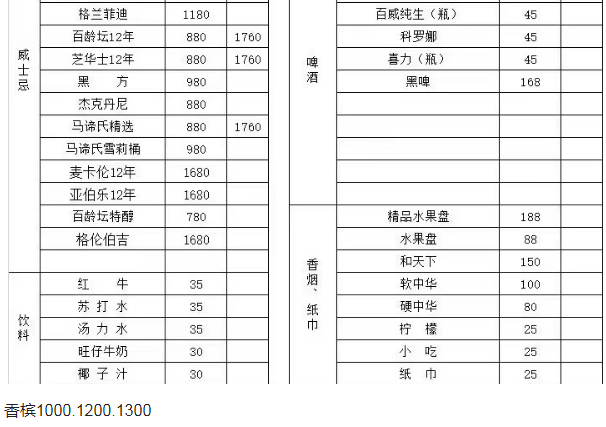 | | | | |
|---|---|---|---|
| 威士忌 | 格兰菲迪 | 1180 | |
| | 百龄坛12年 | 880 | 1760 |
| | 芝华士12年 | 880 | 1760 |
| | 黑 方 | 980 | |
| | 杰克丹尼 | 880 | |
| | 马谛氏精选 | 880 | 1760 |
| | 马谛氏雪莉桶 | 980 | |
| | 麦卡伦12年 | 1680 | |
| | 亚伯乐12年 | 1680 | |
| | 百龄坛特醇 | 780 | |
| | 格伦伯吉 | 1680 | |
| | | | |
| 饮料 | 红 牛 | 35 | |
| | 苏 打 水 | 35 | |
| | 汤 力 水 | 35 | |
| | 旺仔牛奶 | 30 | |
| | 椰 子 汁 | 30 | |

| | | | |
|---|---|---|---|
| 啤酒 | 百威纯生（瓶） | 45 | |
| | 科罗娜 | 45 | |
| | 喜力（瓶） | 45 | |
| | 黑啤 | 168 | |
| | | | |
| | | | |
| | | | |
| | | | |
| | | | |
| 香烟、纸巾 | 精品水果盘 | 188 | |
| | 水果盘 | 88 | |
| | 和天下 | 150 | |
| | 软中华 | 100 | |
| | 硬中华 | 80 | |
| | 柠 檬 | 25 | |
| | 小 吃 | 25 | |
| | 纸 巾 | 25 | |

香槟1000.1200.1300